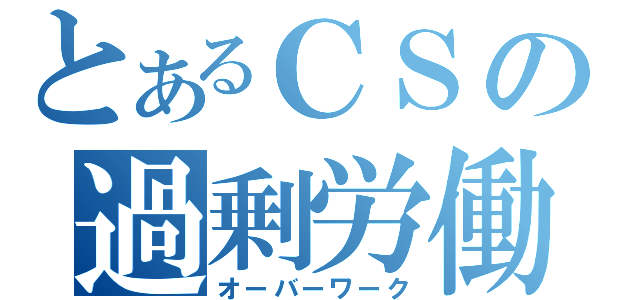 とあるＣＳの
過剰労働
オーバーワーク